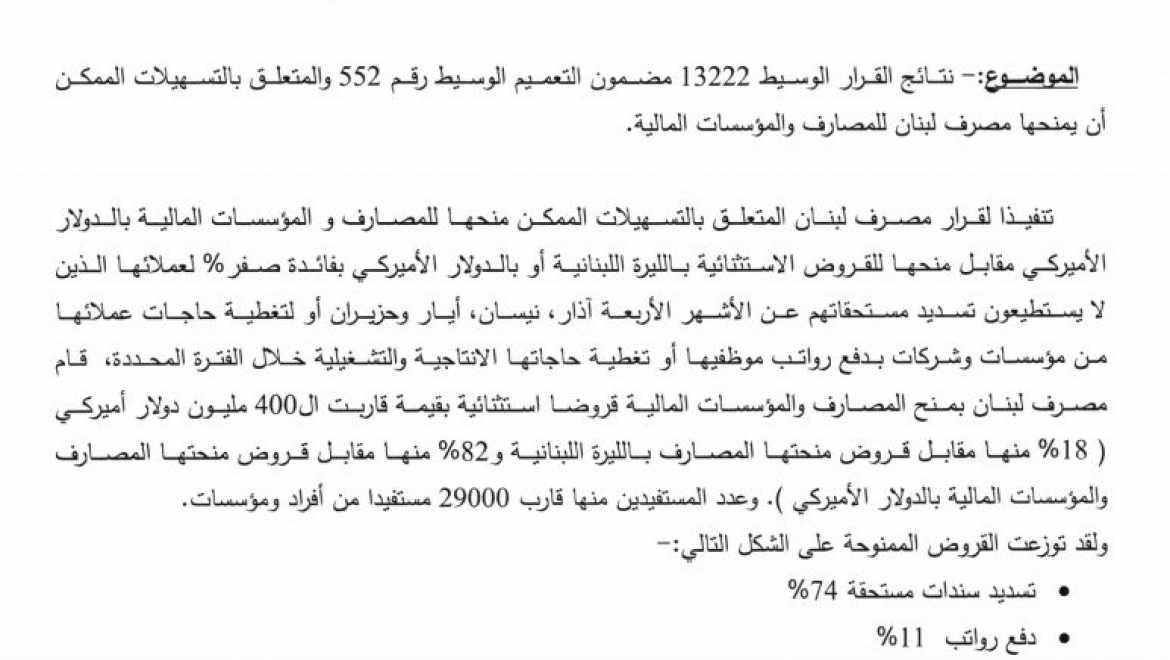 الموضوع:- نتائج القرار الوسيط 13222 مضمون التعميم الوسيط رقم 552 والمتعلق بالتسهيلات الممكن أن يمنحها مصرف لبنان للمصارف والمؤسسات المالية.

تنفيذا لقرار مصرف لبنان المتعلق بالتسهيلات الممكن منحها للمصارف و المؤسسات المالية بالدولار الأميركي مقابل منحها للقروض الاستثنائية بالليرة اللبنانية أو بالدولار الأميركي بفائدة صفر% لعملائها الذين لا يستطيعون تسديد مستحقاتهم عن الأشهر الأربعة آذار، نيسان، أيار وحزيران أو لتغطية حاجات عملائها من مؤسسات وشركات بدفع رواتب موظفيها أو تغطية حاجاتها الانتاجية والتشغيلية خلال الفترة المحددة، قام مصرف لبنان بمنح المصارف والمؤسسات المالية قروضا استثنائية بقيمة قاربت ال400 مليون دولار أميركي ( 18% منها مقابل قروض منحتها المصارف بالليرة اللبنانية و82% منها مقابل قروض منحتها المصارف والمؤسسات المالية بالدولار الأميركي ). وعدد المستفيدين منها قارب 29000 مستفيدا من أفراد ومؤسسات.
ولقد توزعت القروض الممنوحة على الشكل التالي:-
• تسديد سندات مستحقة 74%
• دفع رواتب 11%